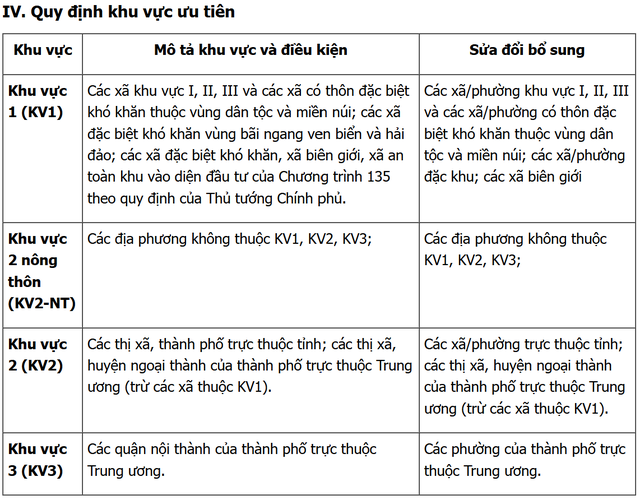 IV. Quy định khu vực ưu tiên

| Khu vực | Mô tả khu vực và điều kiện | Sửa đổi bổ sung |
|---|---|---|
| Khu vực 1 (KV1) | Các xã khu vực I, II, III và các xã có thôn đặc biệt khó khăn thuộc vùng dân tộc và miền núi; các xã đặc biệt khó khăn vùng bãi ngang ven biển và hải đảo; các xã đặc biệt khó khăn, xã biên giới, xã an toàn khu vào diện đầu tư của Chương trình 135 theo quy định của Thủ tướng Chính phủ. | Các xã/phường khu vực I, II, III và các xã/phường có thôn đặc biệt khó khăn thuộc vùng dân tộc và miền núi; các xã/phường đặc khu; các xã biên giới |
| Khu vực 2 nông thôn (KV2-NT) | Các địa phương không thuộc KV1, KV2, KV3; | Các địa phương không thuộc KV1, KV2, KV3; |
| Khu vực 2 (KV2) | Các thị xã, thành phố trực thuộc tỉnh; các thị xã, huyện ngoại thành của thành phố trực thuộc Trung ương (trừ các xã thuộc KV1). | Các xã/phường trực thuộc tỉnh; các thị xã, huyện ngoại thành của thành phố trực thuộc Trung ương (trừ các xã thuộc KV1). |
| Khu vực 3 (KV3) | Các quận nội thành của thành phố trực thuộc Trung ương. | Các phường của thành phố trực thuộc Trung ương. |